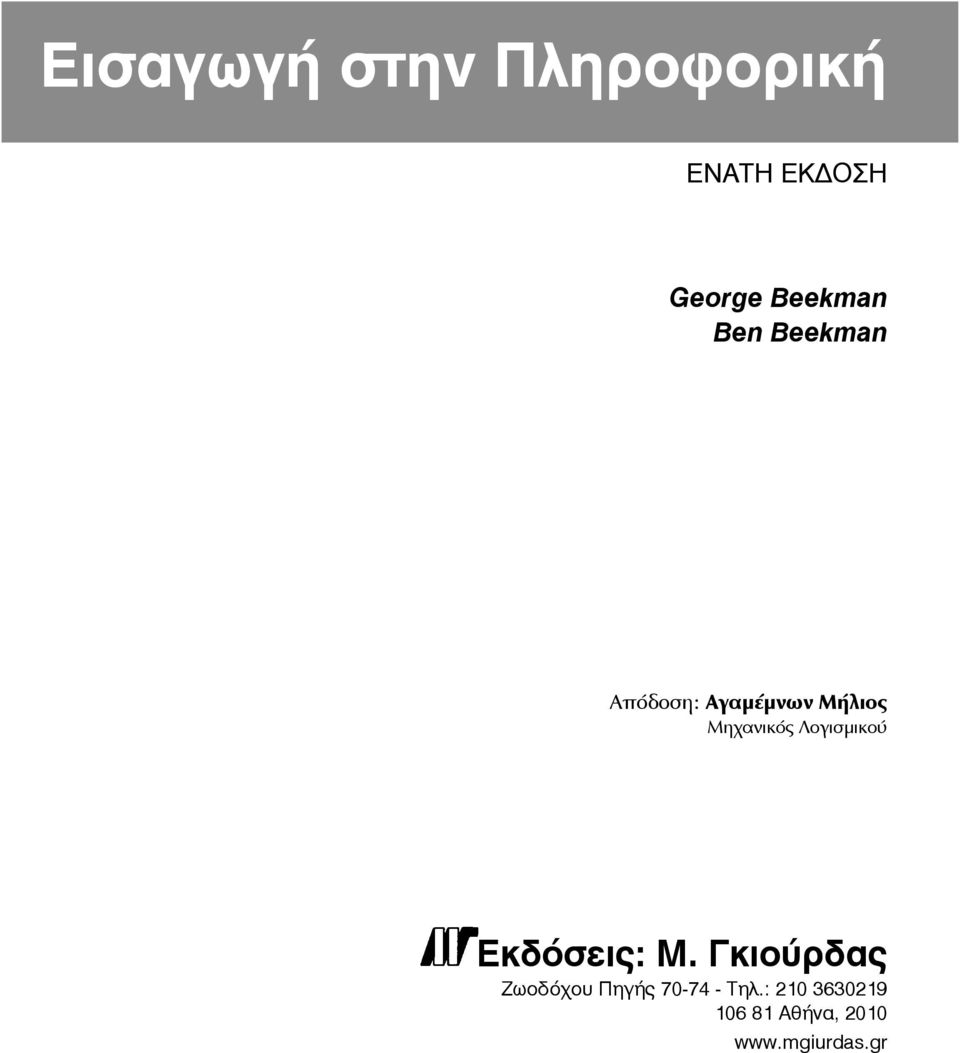 Εισαγωγή στην Πληροφορική

ΕΝΑΤΗ ΕΚΔΟΣΗ

George Beekman
Ben Beekman

Απόδοση: Αγαμέμνων Μήλιος
Μηχανικός Λογισμικού

Εκδόσεις: Μ. Γκιούρδας
Ζωοδόχου Πηγής 70-74 - Τηλ.: 210 3630219
106 81 Αθήνα, 2010
www.mgiurdas.gr